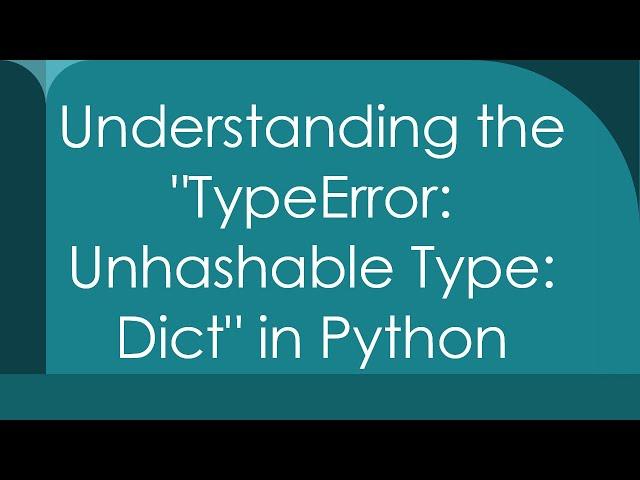 Understanding the "TypeError: Unhashable Type: Dict" in Python